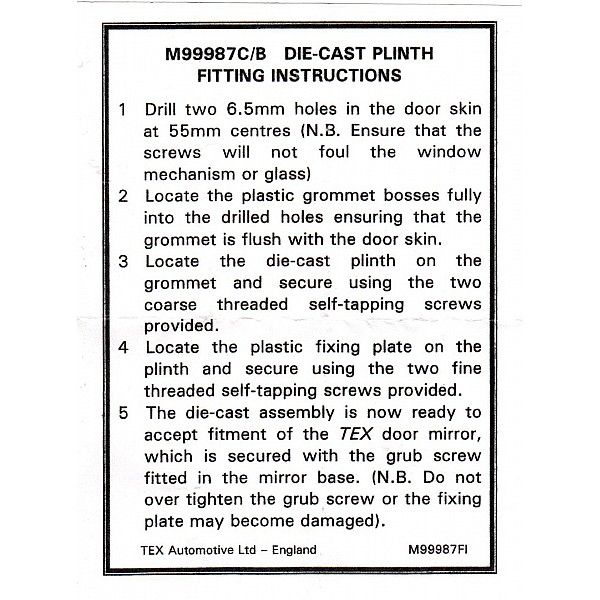 M99987C/B DIE-CAST PLINTH
FITTING INSTRUCTIONS

1 Drill two 6.5mm holes in the door skin at 55mm centres (N.B. Ensure that the screws will not foul the window mechanism or glass)

2 Locate the plastic grommet bosses fully into the drilled holes ensuring that the grommet is flush with the door skin.

3 Locate the die-cast plinth on the grommet and secure using the two coarse threaded self-tapping screws provided.

4 Locate the plastic fixing plate on the plinth and secure using the two fine threaded self-tapping screws provided.

5 The die-cast assembly is now ready to accept fitment of the TEX door mirror, which is secured with the grub screw fitted in the mirror base. (N.B. Do not over tighten the grub screw or the fixing plate may become damaged).

TEX Automotive Ltd – England M99987FI